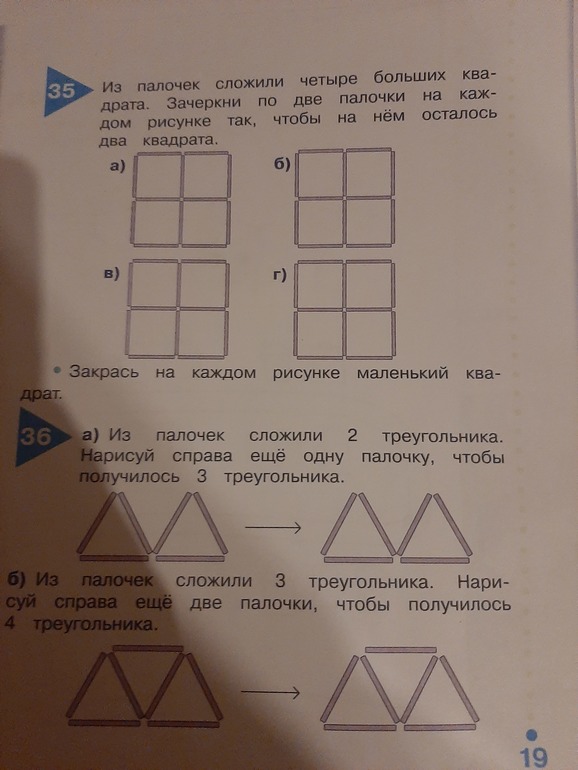 35 Из палочек сложили четыре больших квадрата. Зачеркни по две палочки на каждом рисунке так, чтобы на нём осталось два квадрата.

а)

б)

в)

г)

• Закрась на каждом рисунке маленький квадрат.

36 а) Из палочек сложили 2 треугольника. Нарисуй справа ещё одну палочку, чтобы получилось 3 треугольника.

б) Из палочек сложили 3 треугольника. Нарисуй справа ещё две палочки, чтобы получилось 4 треугольника.

19